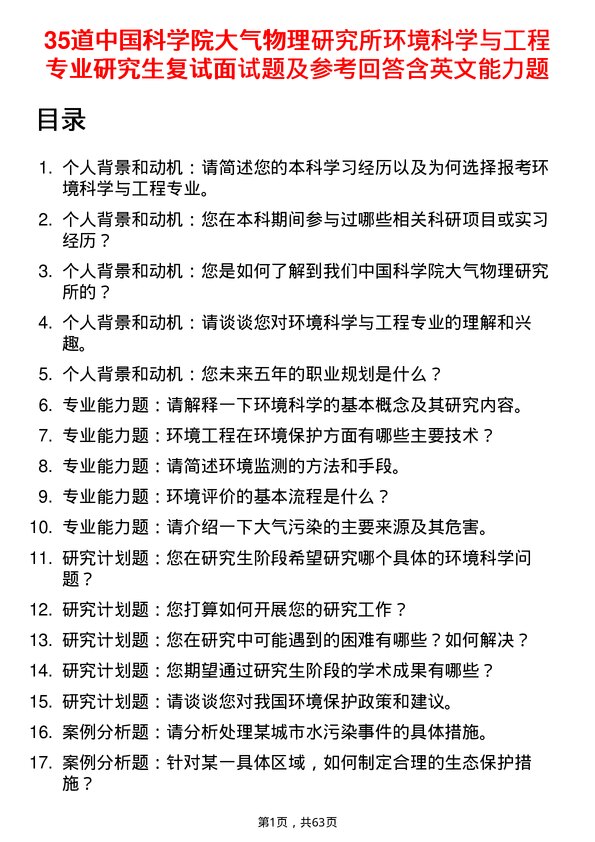 35道中国科学院大气物理研究所环境科学与工程专业研究生复试面试题及参考回答含英文能力题

目录

1. 个人背景和动机：请简述您的本科学习经历以及为何选择报考环境科学与工程专业。
2. 个人背景和动机：您在本科期间参与过哪些相关科研项目或实习经历？
3. 个人背景和动机：您是如何了解到我们中国科学院大气物理研究所的？
4. 个人背景和动机：请谈谈您对环境科学与工程专业的理解和兴趣。
5. 个人背景和动机：您未来五年的职业规划是什么？
6. 专业能力题：请解释一下环境科学的基本概念及其研究内容。
7. 专业能力题：环境工程在环境保护方面有哪些主要技术？
8. 专业能力题：请简述环境监测的方法和手段。
9. 专业能力题：环境评价的基本流程是什么？
10. 专业能力题：请介绍一下大气污染的主要来源及其危害。
11. 研究计划题：您在研究生阶段希望研究哪个具体的环境科学问题？
12. 研究计划题：您打算如何开展您的研究工作？
13. 研究计划题：您在研究中可能遇到的困难有哪些？如何解决？
14. 研究计划题：您期望通过研究生阶段的学术成果有哪些？
15. 研究计划题：请谈谈您对我国环境保护政策和建议。
16. 案例分析题：请分析处理某城市水污染事件的具体措施。
17. 案例分析题：针对某一具体区域，如何制定合理的生态保护措施？

第1页，共63页